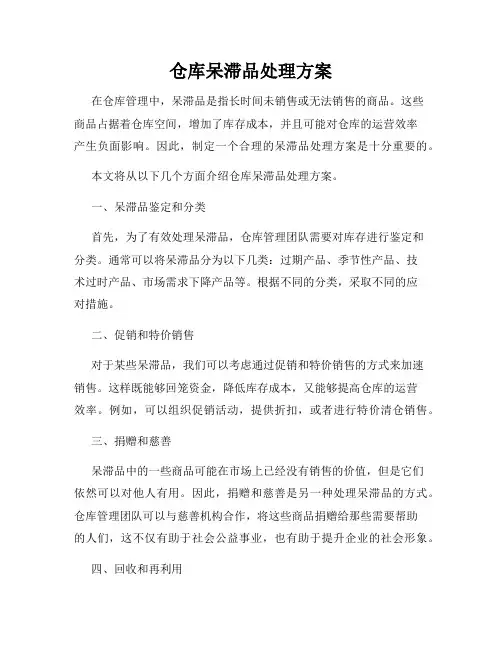 仓库呆滞品处理方案

在仓库管理中，呆滞品是指长时间未销售或无法销售的商品。这些商品占据着仓库空间，增加了库存成本，并且可能对仓库的运营效率产生负面影响。因此，制定一个合理的呆滞品处理方案是十分重要的。

本文将从以下几个方面介绍仓库呆滞品处理方案。

一、呆滞品鉴定和分类

首先，为了有效处理呆滞品，仓库管理团队需要对库存进行鉴定和分类。通常可以将呆滞品分为以下几类：过期产品、季节性产品、技术过时产品、市场需求下降产品等。根据不同的分类，采取不同的应对措施。

二、促销和特价销售

对于某些呆滞品，我们可以考虑通过促销和特价销售的方式来加速销售。这样既能够回笼资金，降低库存成本，又能够提高仓库的运营效率。例如，可以组织促销活动，提供折扣，或者进行特价清仓销售。

三、捐赠和慈善

呆滞品中的一些商品可能在市场上已经没有销售的价值，但是它们依然可以对他人有用。因此，捐赠和慈善是另一种处理呆滞品的方式。仓库管理团队可以与慈善机构合作，将这些商品捐赠给那些需要帮助的人们，这不仅有助于社会公益事业，也有助于提升企业的社会形象。

四、回收和再利用